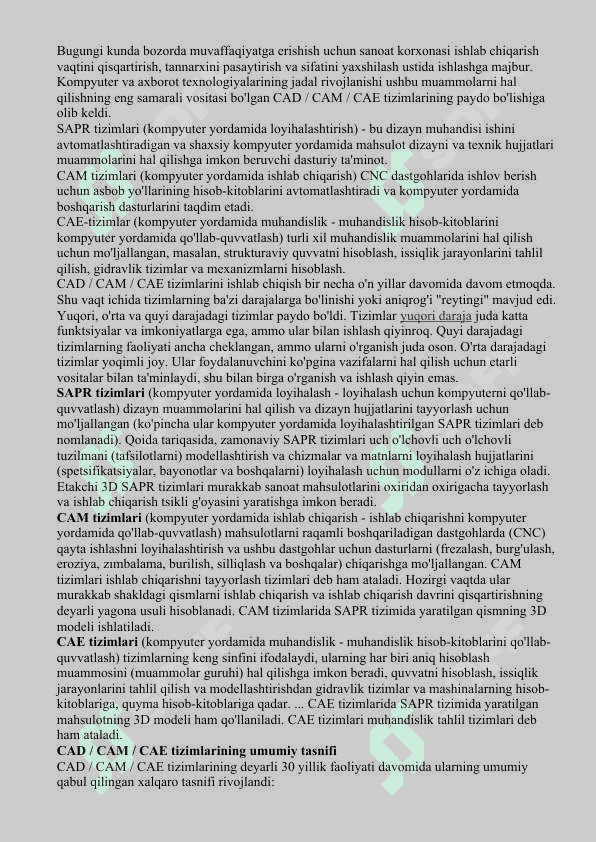 Bugungi kunda bozorda muvaffaqiyatga erishish uchun sanoat korxonasi ishlab chiqarish vaqtini qisqartirish, tannarxini pasaytirish va sifatini yaxshilash ustida ishlashga majbur. Kompyuter va axborot texnologiyalarining jadal rivojlanishi ushbu muammolarni hal qilishning eng samarali vositasi bo'lgan CAD / CAM / CAE tizimlarining paydo bo'lishiga olib keldi.
SAPR tizimlari (kompyuter yordamida loyihalashtirish) - bu dizayn muhandisi ishini avtomatlashtiradigan va shaxsiy kompyuter yordamida mahsulot dizayni va texnik hujjatlari muammolarini hal qilishga imkon beruvchi dasturiy ta'minot.
CAM tizimlari (kompyuter yordamida ishlab chiqarish) CNC dastgohlarida ishlov berish uchun asbob yo'llarining hisob-kitoblarini avtomatlashtiradi va kompyuter yordamida boshqarish dasturlarini taqdim etadi.
CAE-tizimlar (kompyuter yordamida muhandislik - muhandislik hisob-kitoblarini kompyuter yordamida qo'llab-quvvatlash) turli xil muhandislik muammolarini hal qilish uchun mo'ljallangan, masalan, strukturaviy quvvatni hisoblash, issiqlik jarayonlarini tahlil qilish, gidravlik tizimlar va mexanizmlarni hisoblash.
CAD / CAM / CAE tizimlarini ishlab chiqish bir necha o'n yillar davomida davom etmoqda. Shu vaqt ichida tizimlarning ba'zi darajalarga bo'linishi yoki aniqrog'i "reytingi" mavjud edi. Yuqori, o'rta va quyi darajadagi tizimlar paydo bo'ldi. Tizimlar yuqori daraja juda katta funktsiyalar va imkoniyatlarga ega, ammo ular bilan ishlash qiyinroq. Quyi darajadagi tizimlarning faoliyati ancha cheklangan, ammo ularni o'rganish juda oson. O'rta darajadagi tizimlar yoqimli joy. Ular foydalanuvchini ko'pgina vazifalarni hal qilish uchun etarli vositalar bilan ta'minlaydi, shu bilan birga o'rganish va ishlash qiyin emas.
SAPR tizimlari (kompyuter yordamida loyihalash - loyihalash uchun kompyuterni qo'llab-quvvatlash) dizayn muammolarini hal qilish va dizayn hujjatlarini tayyorlash uchun mo'ljallangan (ko'pincha ular kompyuter yordamida loyihalashtirilgan SAPR tizimlari deb nomlanadi). Qoida tariqasida, zamonaviy SAPR tizimlari uch o'lchovli uch o'lchovli tuzilmani (tafsilotlarni) modellashtirish va chizmalar va matnlarni loyihalash hujjatlarini (spetsifikatsiyalar, bayonotlar va boshqalarni) loyihalash uchun modullarni o'z ichiga oladi. Etakchi 3D SAPR tizimlari murakkab sanoat mahsulotlarini oxiridan oxirigacha tayyorlash va ishlab chiqarish tsikli g'oyasini yaratishga imkon beradi.
CAM tizimlari (kompyuter yordamida ishlab chiqarish - ishlab chiqarishni kompyuter yordamida qo'llab-quvvatlash) mahsulotlarni raqamli boshqariladigan dastgohlarda (CNC) qayta ishlashni loyihalashtirish va ushbu dastgohlar uchun dasturlarni (frezalash, burg'ulash, eroziya, zımbalama, burilish, silliqlash va boshqalar) chiqarishga mo'ljallangan. CAM tizimlari ishlab chiqarishni tayyorlash tizimlari deb ham ataladi. Hozirgi vaqtda ular murakkab shakldagi qismlarni ishlab chiqarish va ishlab chiqarish davrini qisqartirishning deyarli yagona usuli hisoblanadi. CAM tizimlarida SAPR tizimida yaratilgan qismning 3D modeli ishlatiladi.
CAE tizimlari (kompyuter yordamida muhandislik - muhandislik hisob-kitoblarini qo'llab-quvvatlash) tizimlarning keng sinfini ifodalaydi, ularning har biri aniq hisoblash muammosini (muammolar guruhi) hal qilishga imkon beradi, quvvatni hisoblash, issiqlik jarayonlarini tahlil qilish va modellashtirishdan gidravlik tizimlar va mashinalarning hisob-kitoblariga, quyma hisob-kitoblariga qadar. ... CAE tizimlarida SAPR tizimida yaratilgan mahsulotning 3D modeli ham qo'llaniladi. CAE tizimlari muhandislik tahlil tizimlari deb ham ataladi.
CAD / CAM / CAE tizimlarining umumiy tasnifi
CAD / CAM / CAE tizimlarining deyarli 30 yillik faoliyati davomida ularning umumiy qabul qilingan xalqaro tasnifi rivojlandi: